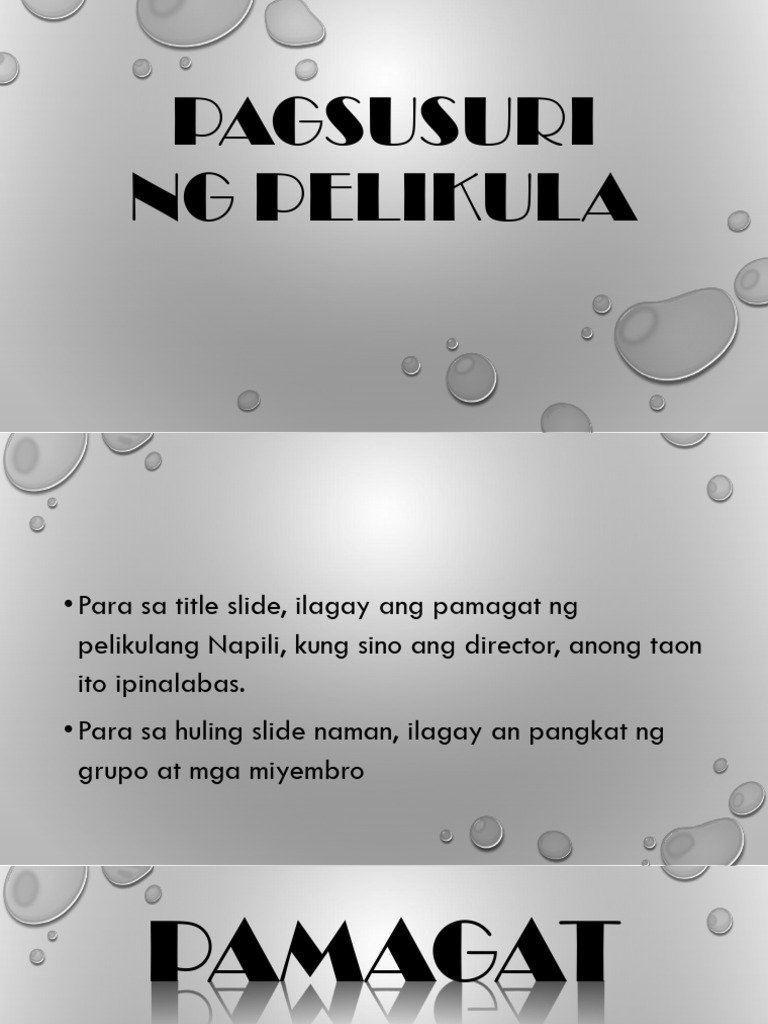 PAGSUSURI NG PELIKULA

• Para sa title slide, ilagay ang pamagat ng pelikulang Napili, kung sino ang director, anong taon ito ipinalabas.

• Para sa huling slide naman, ilagay an pangkat ng grupo at mga miyembro

PAMAGAT